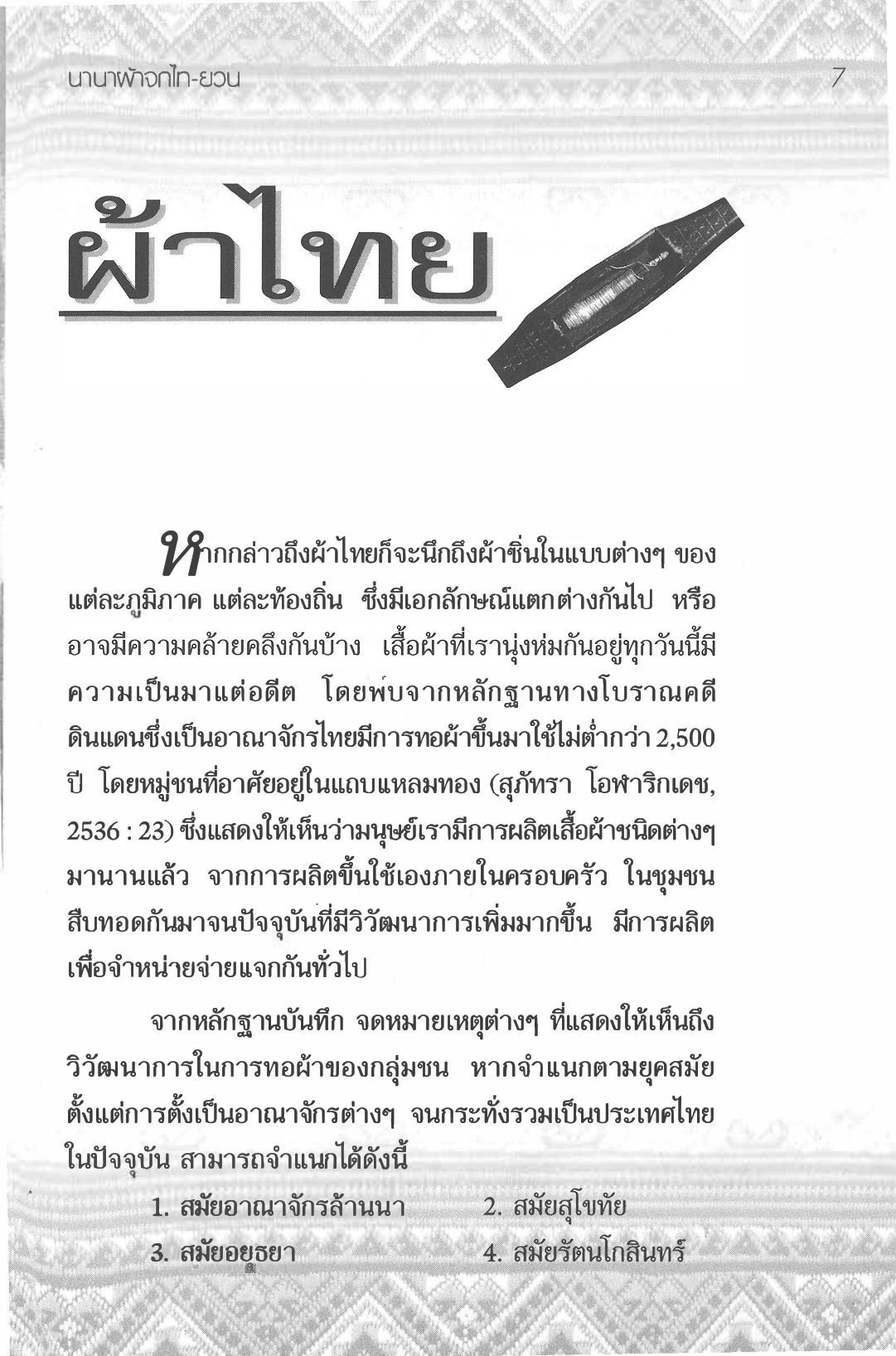 นานาผ้าจกไท-ยวน 7

ผ้าไทย

หากกล่าวถึงผ้าไทยก็จะนึกถึงผ้าซิ่นในแบบต่างๆ ของแต่ละภูมิภาค แต่ละท้องถิ่น ซึ่งมีเอกลักษณ์แตกต่างกันไป หรืออาจมีความคล้ายคลึงกันบ้าง เสื้อผ้าที่เรานุ่งห่มกันอยู่ทุกวันนี้มีความเป็นมาแต่อดีต โดยพบจากหลักฐานทางโบราณคดี ดินแดนซึ่งเป็นอาณาจักรไทยมีการทอผ้าขึ้นมาใช้ไม่ต่ำกว่า 2,500 ปี โดยหมู่ชนที่อาศัยอยู่ในแถบแหลมทอง (สุภัทรา โอฬาริกเดช, 2536 : 23) ซึ่งแสดงให้เห็นว่ามนุษย์เรามีการผลิตเสื้อผ้าชนิดต่างๆ มานานแล้ว จากการผลิตขึ้นใช้เองภายในครอบครัว ในชุมชน สืบทอดกันมาจนปัจจุบันที่มีวิวัฒนาการเพิ่มมากขึ้น มีการผลิตเพื่อจำหน่ายจ่ายแจกกันทั่วไป

จากหลักฐานบันทึก จดหมายเหตุต่างๆ ที่แสดงให้เห็นถึงวิวัฒนาการในการทอผ้าของกลุ่มชน หากจำแนกตามยุคสมัย ตั้งแต่การตั้งเป็นอาณาจักรต่างๆ จนกระทั่งรวมเป็นประเทศไทยในปัจจุบัน สามารถจำแนกได้ดังนี้

1. สมัยอาณาจักรล้านนา 2. สมัยสุโขทัย
3. สมัยอยุธยา 4. สมัยรัตนโกสินทร์